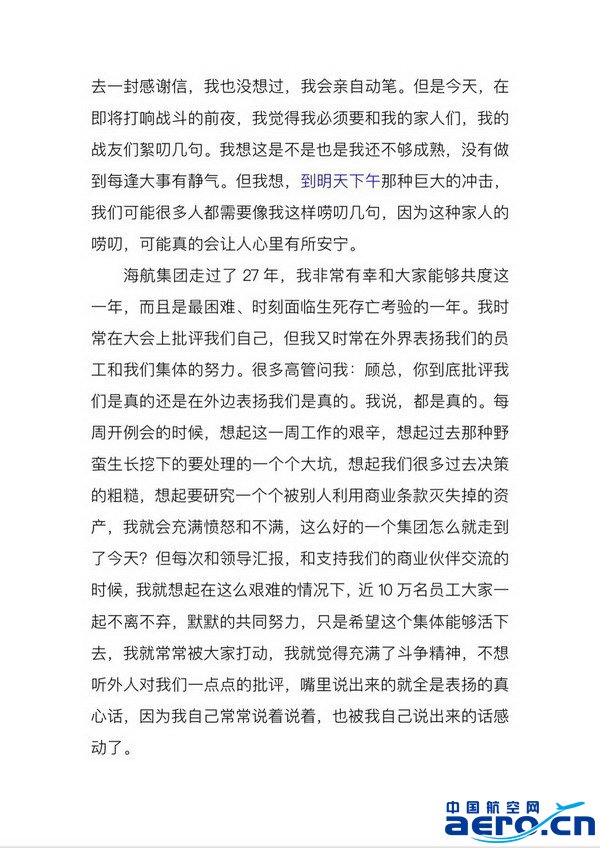 去一封感谢信，我也没想过，我会亲自动笔。但是今天，在即将打响战斗的前夜，我觉得我必须要和我的家人们，我的战友们絮叨几句。我想这是不是也是我还不够成熟，没有做到每逢大事有静气。但我想，到明天下午那种巨大的冲击，我们可能很多人都需要像我这样唠叨几句，因为这种家人的唠叨，可能真的会让人心里有所安宁。

海航集团走过了 27 年，我非常有幸和大家能够共度这一年，而且是最困难、时刻面临生死存亡考验的一年。我时常在大会上批评我们自己，但我又时常在外界表扬我们的员工和我们集体的努力。很多高管问我：顾总，你到底批评我们是真的还是在外边表扬我们是真的。我说，都是真的。每周开例会的时候，想起这一周工作的艰辛，想起过去那种野蛮生长挖下的要处理的一个个大坑，想起我们很多过去决策的粗糙，想起要研究一个个被别人利用商业条款灭失掉的资产，我就会充满愤怒和不满，这么好的一个集团怎么就走到了今天？但每次和领导汇报，和支持我们的商业伙伴交流的时候，我就想起在这么艰难的情况下，近 10 万名员工大家一起不离不弃，默默的共同努力，只是希望这个集体能够活下去，我就常常被大家打动，我就觉得充满了斗争精神，不想听外人对我们一点点的批评，嘴里说出来的就全是表扬的真心话，因为我自己常常说着说着，也被我自己说出来的话感动了。

中国航空网
aero.cn